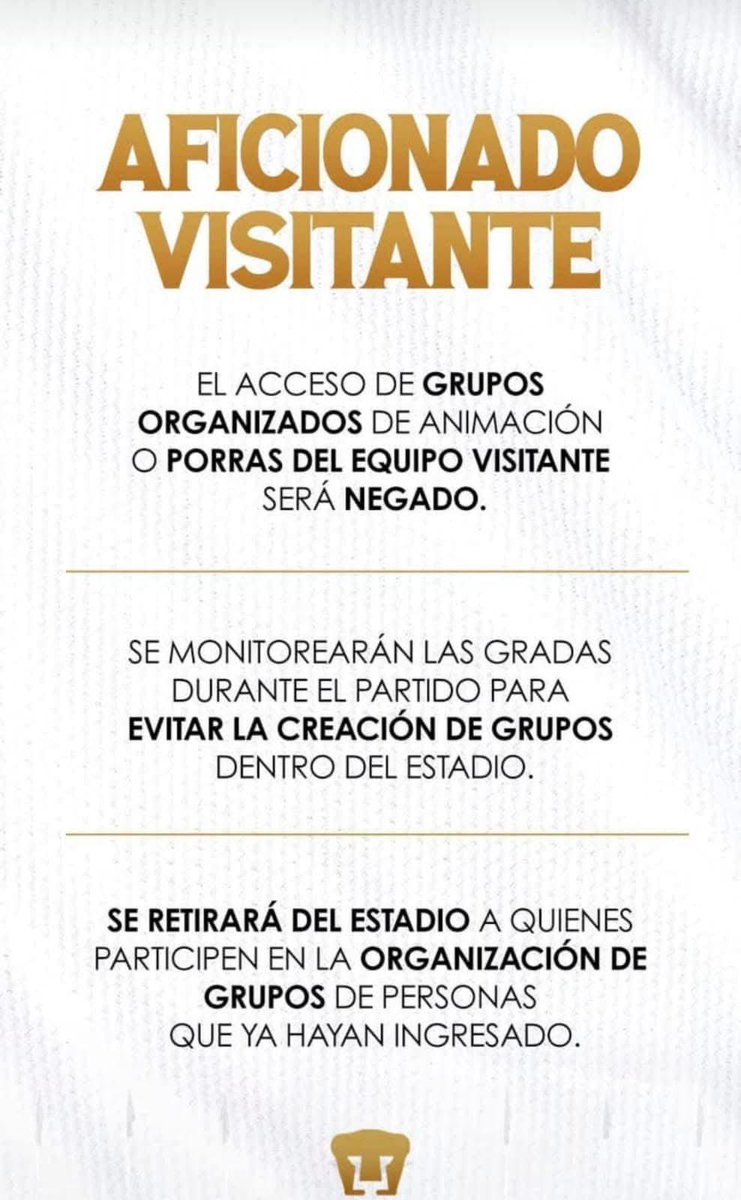 AFICIONADO
VISITANTE

EL ACCESO DE GRUPOS ORGANIZADOS DE ANIMACIÓN O PORRAS DEL EQUIPO VISITANTE SERÁ NEGADO.

SE MONITOREARÁN LAS GRADAS DURANTE EL PARTIDO PARA EVITAR LA CREACIÓN DE GRUPOS DENTRO DEL ESTADIO.

SE RETIRARÁ DEL ESTADIO A QUIENES PARTICIPEN EN LA ORGANIZACIÓN DE GRUPOS DE PERSONAS QUE YA HAYAN INGRESADO.